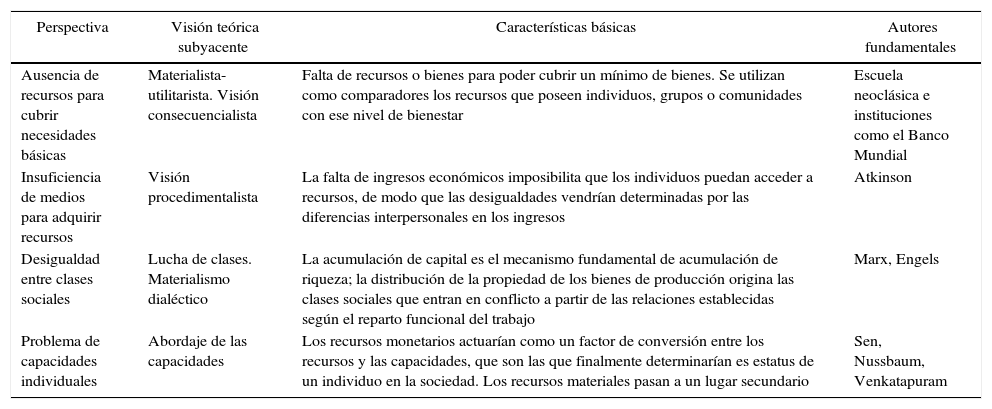 | Perspectiva | Visión teórica subyacente | Características básicas | Autores fundamentales |
|---|---|---|---|
| Ausencia de recursos para cubrir necesidades básicas | Materialista-utilitarista. Visión consecuencialista | Falta de recursos o bienes para poder cubrir un mínimo de bienes. Se utilizan como comparadores los recursos que poseen individuos, grupos o comunidades con ese nivel de bienestar | Escuela neoclásica e instituciones como el Banco Mundial |
| Insuficiencia de medios para adquirir recursos | Visión procedimentalista | La falta de ingresos económicos imposibilita que los individuos puedan acceder a recursos, de modo que las desigualdades vendrían determinadas por las diferencias interpersonales en los ingresos | Atkinson |
| Desigualdad entre clases sociales | Lucha de clases. Materialismo dialéctico | La acumulación de capital es el mecanismo fundamental de acumulación de riqueza; la distribución de la propiedad de los bienes de producción origina las clases sociales que entran en conflicto a partir de las relaciones establecidas según el reparto funcional del trabajo | Marx, Engels |
| Problema de capacidades individuales | Abordaje de las capacidades | Los recursos monetarios actuarían como un factor de conversión entre los recursos y las capacidades, que son las que finalmente determinarían es estatus de un individuo en la sociedad. Los recursos materiales pasan a un lugar secundario | Sen, Nussbaum, Venkatapuram |